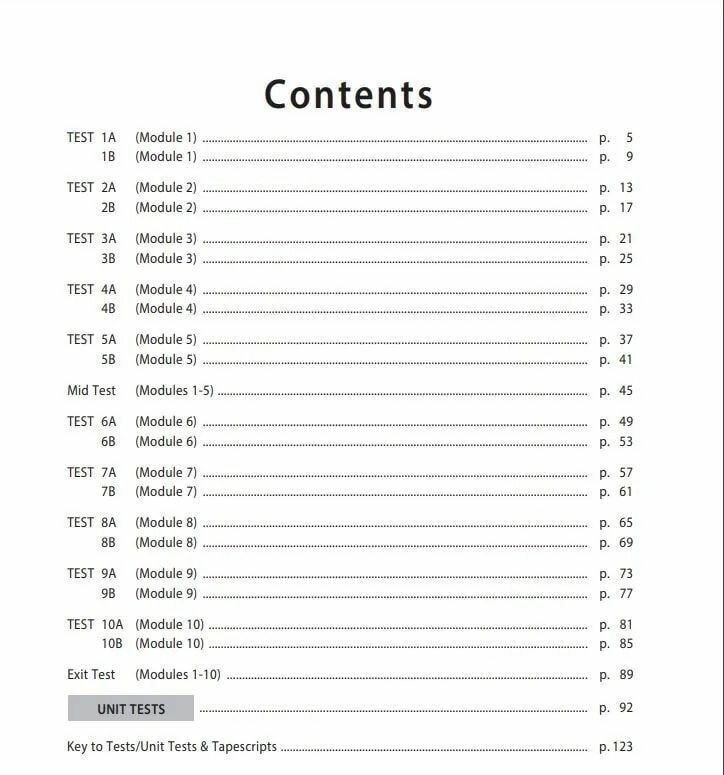 Contents

TEST 1A (Module 1) p. 5
1B (Module 1) p. 9

TEST 2A (Module 2) p. 13
2B (Module 2) p. 17

TEST 3A (Module 3) p. 21
3B (Module 3) p. 25

TEST 4A (Module 4) p. 29
4B (Module 4) p. 33

TEST 5A (Module 5) p. 37
5B (Module 5) p. 41

Mid Test (Modules 1-5) p. 45

TEST 6A (Module 6) p. 49
6B (Module 6) p. 53

TEST 7A (Module 7) p. 57
7B (Module 7) p. 61

TEST 8A (Module 8) p. 65
8B (Module 8) p. 69

TEST 9A (Module 9) p. 73
9B (Module 9) p. 77

TEST 10A (Module 10) p. 81
10B (Module 10) p. 85

Exit Test (Modules 1-10) p. 89

UNIT TESTS p. 92

Key to Tests/Unit Tests & Tapescripts p. 123